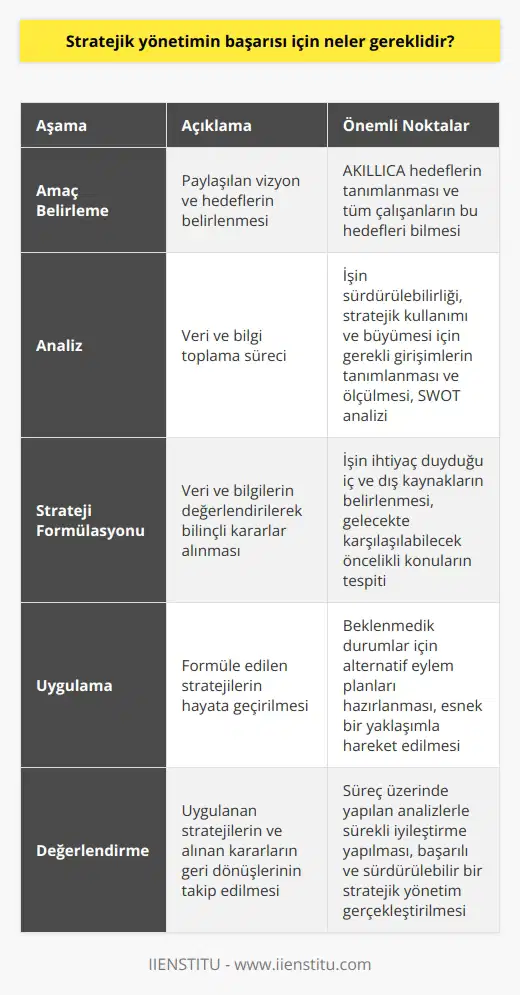 Stratejik yönetimin başarısı için neler gereklidir?

| Aşama | Açıklama | Önemli Noktalar |
|---|---|---|
| Amaç Belirleme | Paylaşılan vizyon ve hedeflerin belirlenmesi | AKILLICA hedeflerin tanımlanması ve tüm çalışanların bu hedefleri bilmesi |
| Analiz | Veri ve bilgi toplama süreci | İşin sürdürülebilirliği, stratejik kullanımı ve büyümesi için gerekli girişimlerin tanımlanması ve ölçülmesi, SWOT analizi |
| Strateji Formülasyonu | Veri ve bilgilerin değerlendirilerek bilinçli kararlar alınması | İşin ihtiyaç duyduğu iç ve dış kaynakların belirlenmesi, gelecekte karşılaşılabilecek öncelikli konuların tespiti |
| Uygulama | Formüle edilen stratejilerin hayata geçirilmesi | Beklenmedik durumlar için alternatif eylem planları hazırlanması, esnek bir yaklaşımla hareket edilmesi |
| Değerlendirme | Uygulanan stratejilerin ve alınan kararların geri dönüşlerinin takip edilmesi | Süreç üzerinde yapılan analizlerle sürekli iyileştirme yapılması, başarılı ve sürdürülebilir bir stratejik yönetim gerçekleştirilmesi |

IIENSTITU - www.iienstitu.com